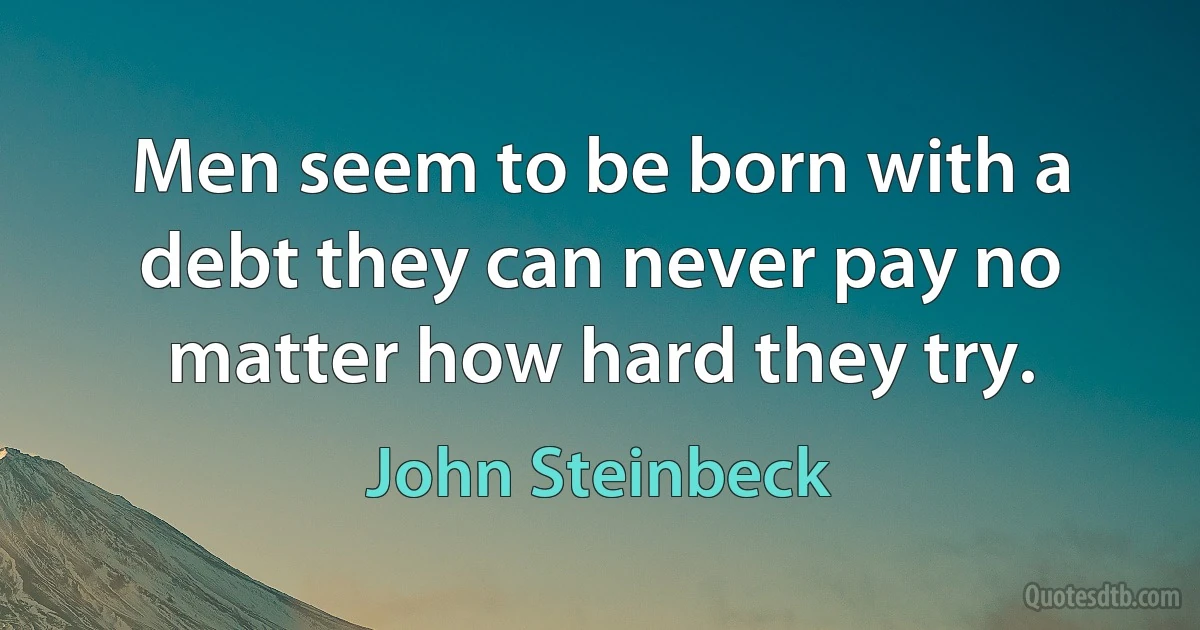 Men seem to be born with a debt they can never pay no matter how hard they try.

John Steinbeck

Quotesdtb.com